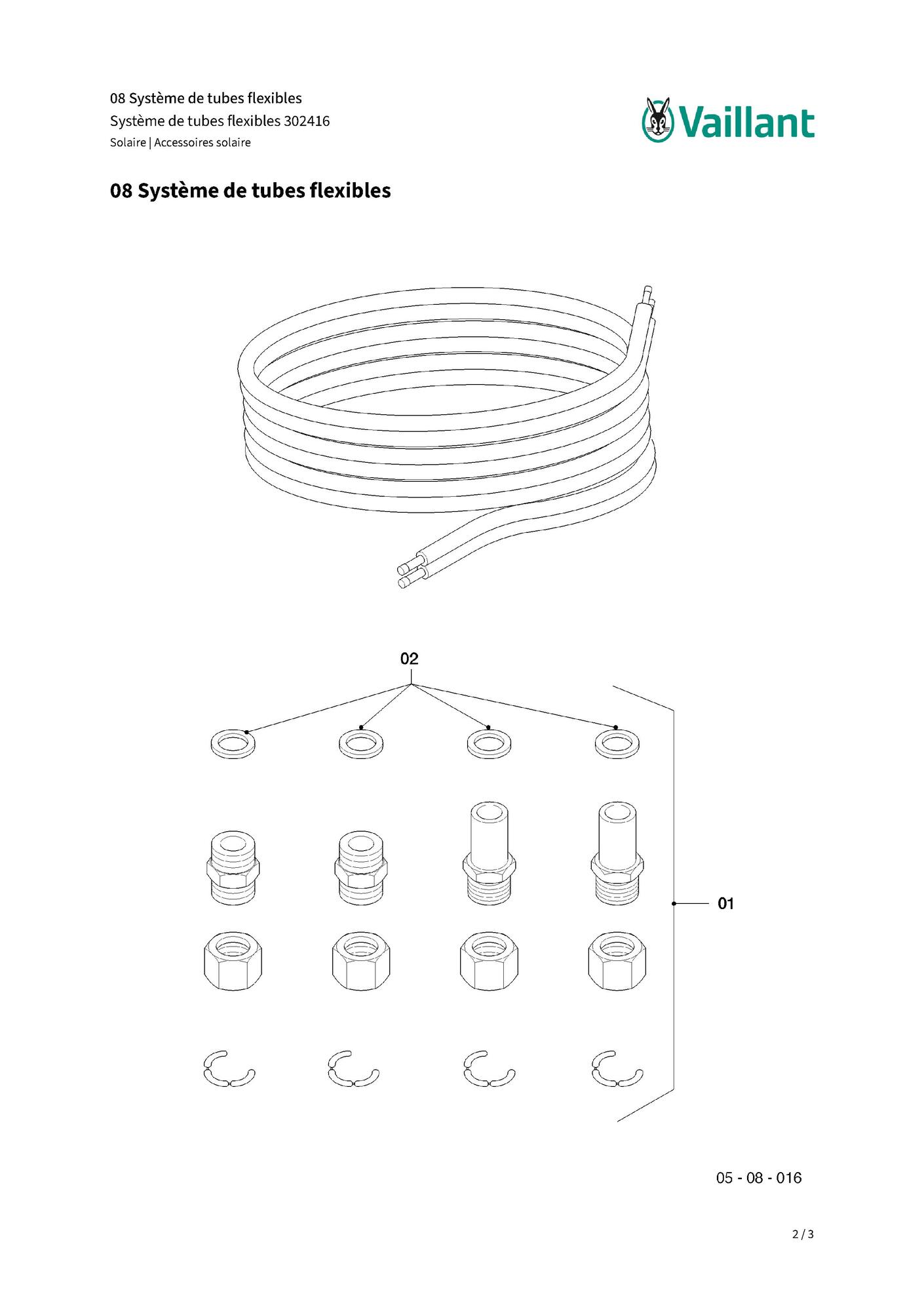 08 Système de tubes flexibles
Système de tubes flexibles 302416
Solaire | Accessoires solaire

Vaillant

08 Système de tubes flexibles

02

01

05 - 08 - 016

2 / 3